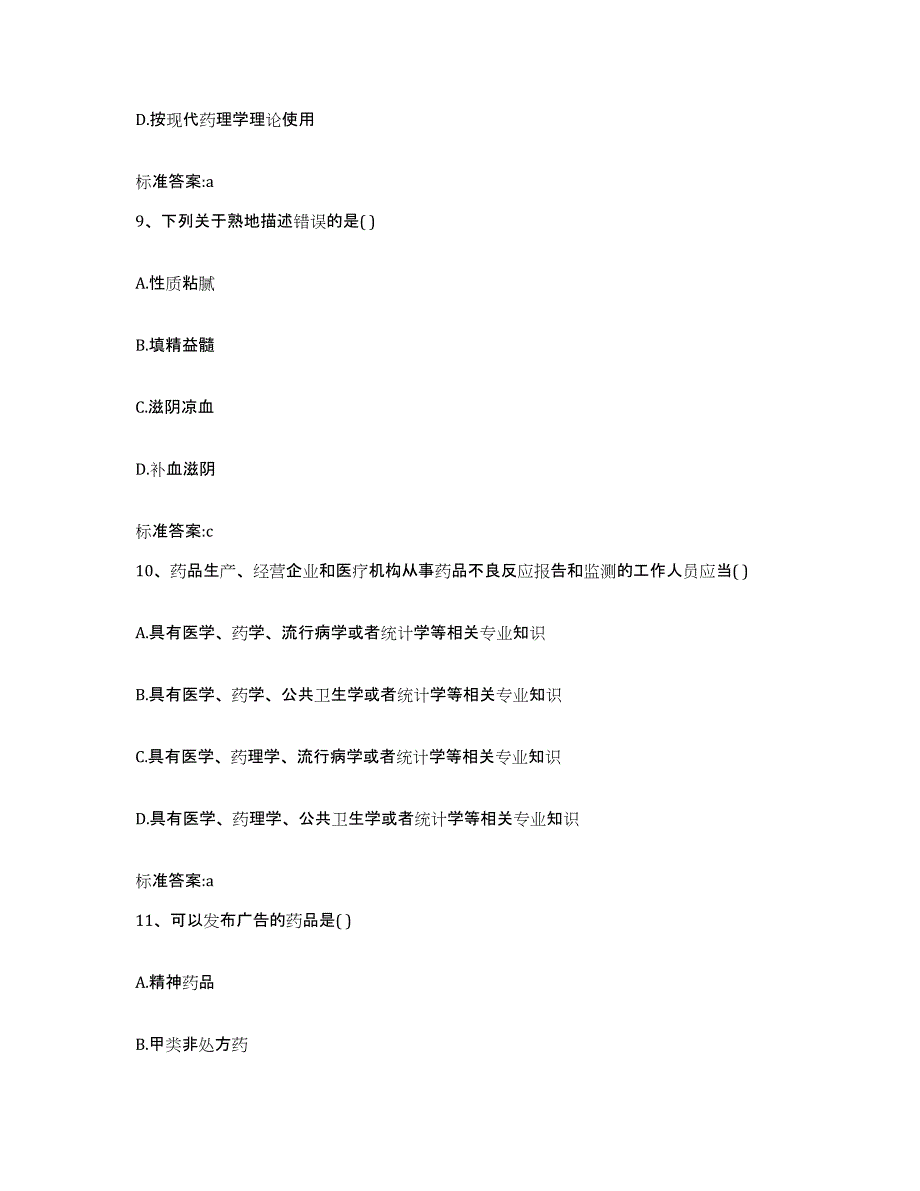 D.按现代药理学理论使用

标准答案:a

9、下列关于熟地描述错误的是( )

A.性质粘腻

B.填精益髓

C.滋阴凉血

D.补血滋阴

标准答案:c

10、药品生产、经营企业和医疗机构从事药品不良反应报告和监测的工作人员应当( )

A.具有医学、药学、流行病学或者统计学等相关专业知识

B.具有医学、药学、公共卫生学或者统计学等相关专业知识

C.具有医学、药理学、流行病学或者统计学等相关专业知识

D.具有医学、药理学、公共卫生学或者统计学等相关专业知识

标准答案:a

11、可以发布广告的药品是( )

A.精神药品

B.甲类非处方药